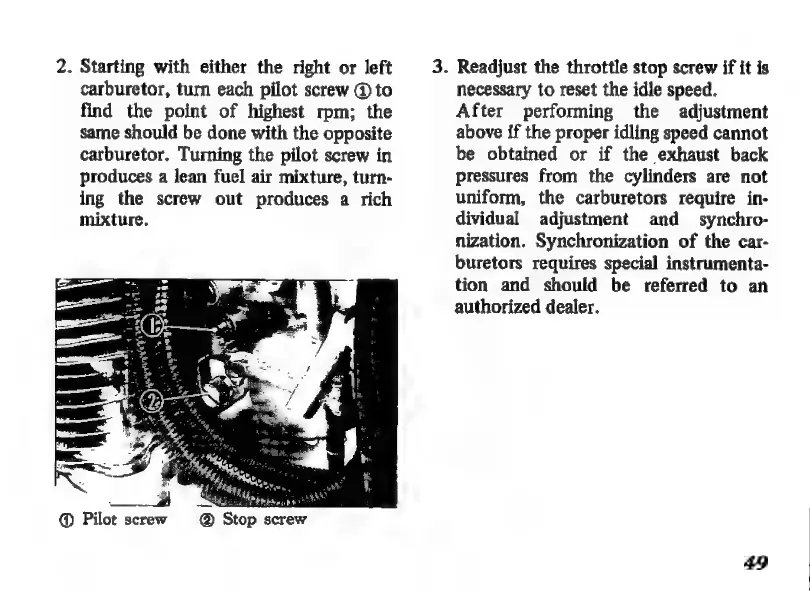 2. Starting with either the right or left carburetor, turn each pilot screw ① to find the point of highest rpm; the same should be done with the opposite carburetor. Turning the pilot screw in produces a lean fuel air mixture, turning the screw out produces a rich mixture.

①

②

① Pilot screw ② Stop screw

3. Readjust the throttle stop screw if it is necessary to reset the idle speed.
After performing the adjustment above if the proper idling speed cannot be obtained or if the exhaust back pressures from the cylinders are not uniform, the carburetors require individual adjustment and synchronization. Synchronization of the carburetors requires special instrumentation and should be referred to an authorized dealer.

49